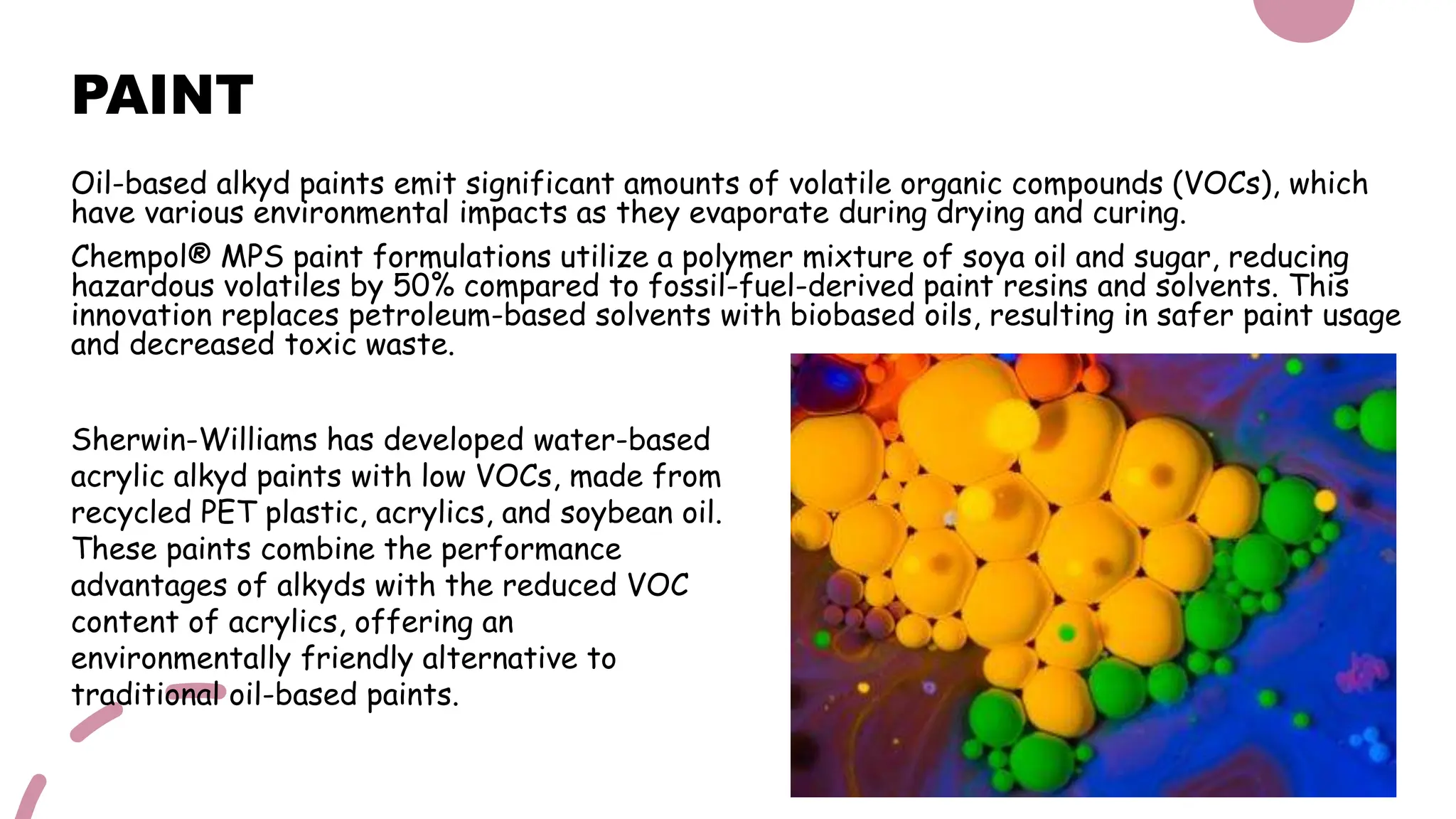 PAINT

Oil-based alkyd paints emit significant amounts of volatile organic compounds (VOCs), which have various environmental impacts as they evaporate during drying and curing.

Chempol® MPS paint formulations utilize a polymer mixture of soya oil and sugar, reducing hazardous volatiles by 50% compared to fossil-fuel-derived paint resins and solvents. This innovation replaces petroleum-based solvents with biobased oils, resulting in safer paint usage and decreased toxic waste.

Sherwin-Williams has developed water-based acrylic alkyd paints with low VOCs, made from recycled PET plastic, acrylics, and soybean oil. These paints combine the performance advantages of alkyds with the reduced VOC content of acrylics, offering an environmentally friendly alternative to traditional oil-based paints.